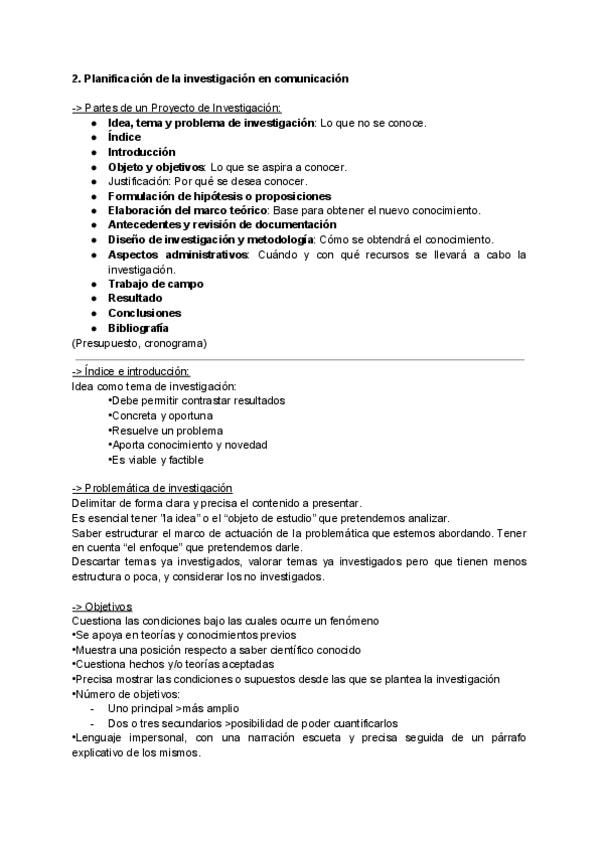 2. Planificación de la investigación en comunicación

-> Partes de un Proyecto de Investigación:
● Idea, tema y problema de investigación: Lo que no se conoce.
● Índice
● Introducción
● Objeto y objetivos: Lo que se aspira a conocer.
● Justificación: Por qué se desea conocer.
● Formulación de hipótesis o proposiciones
● Elaboración del marco teórico: Base para obtener el nuevo conocimiento.
● Antecedentes y revisión de documentación
● Diseño de investigación y metodología: Cómo se obtendrá el conocimiento.
● Aspectos administrativos: Cuándo y con qué recursos se llevará a cabo la investigación.
● Trabajo de campo
● Resultado
● Conclusiones
● Bibliografía
(Presupuesto, cronograma)

-> Índice e introducción:
Idea como tema de investigación:
•Debe permitir contrastar resultados
•Concreta y oportuna
•Resuelve un problema
•Aporta conocimiento y novedad
•Es viable y factible

-> Problemática de investigación
Delimitar de forma clara y precisa el contenido a presentar.
Es esencial tener "la idea" o el "objeto de estudio" que pretendemos analizar.
Saber estructurar el marco de actuación de la problemática que estemos abordando. Tener en cuenta "el enfoque" que pretendemos darle.
Descartar temas ya investigados, valorar temas ya investigados pero que tienen menos estructura o poca, y considerar los no investigados.

-> Objetivos
Cuestiona las condiciones bajo las cuales ocurre un fenómeno
•Se apoya en teorías y conocimientos previos
•Muestra una posición respecto a saber científico conocido
•Cuestiona hechos y/o teorías aceptadas
•Precisa mostrar las condiciones o supuestos desde las que se plantea la investigación
•Número de objetivos:
- Uno principal >más amplio
- Dos o tres secundarios >posibilidad de poder cuantificarlos
•Lenguaje impersonal, con una narración escueta y precisa seguida de un párrafo explicativo de los mismos.